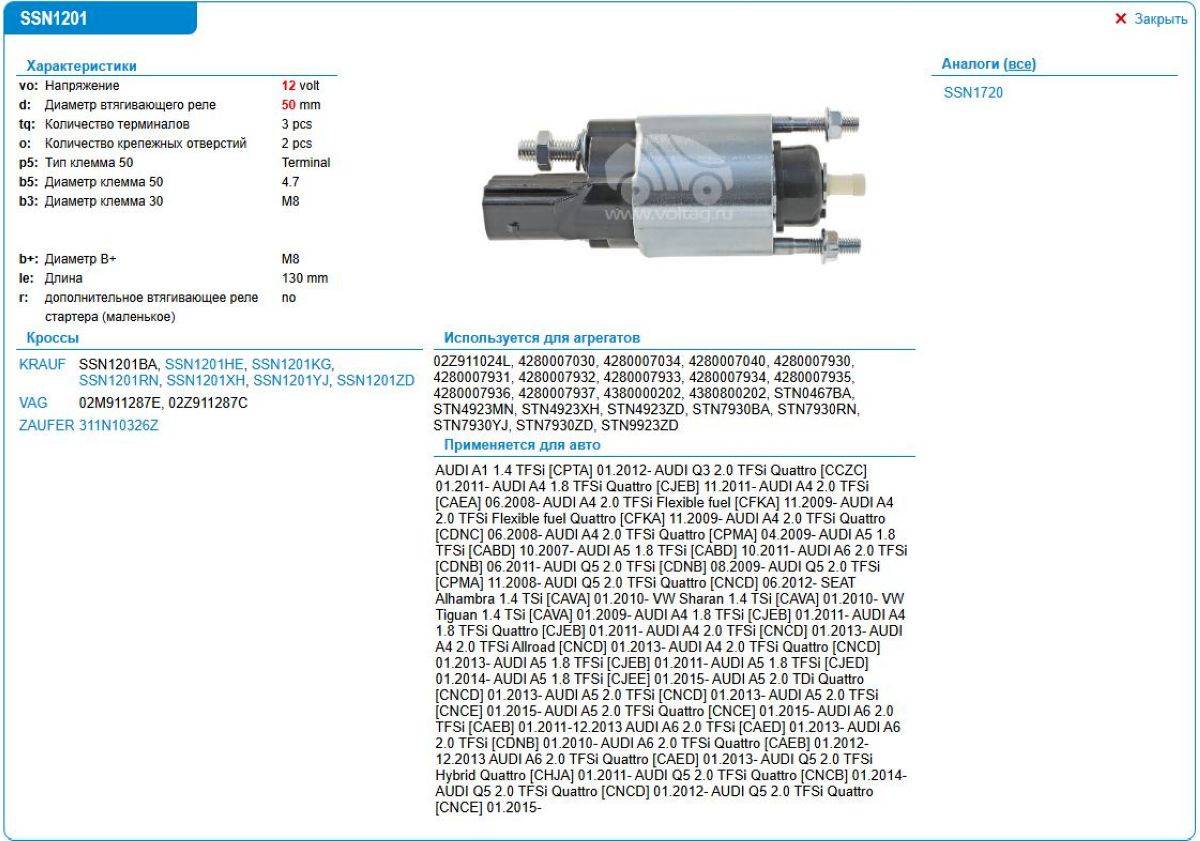 SSN1201

✕ Закрыть

Характеристики

| | | |
|---|---|---|
| vo: | Напряжение | 12 volt |
| d: | Диаметр втягивающего реле | 50 mm |
| tq: | Количество терминалов | 3 pcs |
| o: | Количество крепежных отверстий | 2 pcs |
| p5: | Тип клемма 50 | Terminal |
| b5: | Диаметр клемма 50 | 4.7 |
| b3: | Диаметр клемма 30 | M8 |
| b+: | Диаметр B+ | M8 |
| le: | Длина | 130 mm |
| r: | дополнительное втягивающее реле стартера (маленькое) | no |

www.voltag.ru

Аналоги (все)

SSN1720

Кроссы

KRAUF SSN1201BA, SSN1201HE, SSN1201KG, SSN1201RN, SSN1201XH, SSN1201YJ, SSN1201ZD
VAG 02M911287E, 02Z911287C
ZAUFER 311N10326Z

Используется для агрегатов

02Z911024L, 4280007030, 4280007034, 4280007040, 4280007930, 4280007931, 4280007932, 4280007933, 4280007934, 4280007935, 4280007936, 4280007937, 4380000202, 4380800202, STN0467BA, STN4923MN, STN4923XH, STN4923ZD, STN7930BA, STN7930RN, STN7930YJ, STN7930ZD, STN9923ZD

Применяется для авто

AUDI A1 1.4 TFSi [CPTA] 01.2012- AUDI Q3 2.0 TFSi Quattro [CCZC] 01.2011- AUDI A4 1.8 TFSi Quattro [CJEB] 11.2011- AUDI A4 2.0 TFSi [CAEA] 06.2008- AUDI A4 2.0 TFSi Flexible fuel [CFKA] 11.2009- AUDI A4 2.0 TFSi Flexible fuel Quattro [CFKA] 11.2009- AUDI A4 2.0 TFSi Quattro [CDNC] 06.2008- AUDI A4 2.0 TFSi Quattro [CPMA] 04.2009- AUDI A5 1.8 TFSi [CABD] 10.2007- AUDI A5 1.8 TFSi [CABD] 10.2011- AUDI A6 2.0 TFSi [CDNB] 06.2011- AUDI Q5 2.0 TFSi [CDNB] 08.2009- AUDI Q5 2.0 TFSi [CPMA] 11.2008- AUDI Q5 2.0 TFSi Quattro [CNCD] 06.2012- SEAT Alhambra 1.4 TSi [CAVA] 01.2010- VW Sharan 1.4 TSi [CAVA] 01.2010- VW Tiguan 1.4 TSi [CAVA] 01.2009- AUDI A4 1.8 TFSi [CJEB] 01.2011- AUDI A4 1.8 TFSi Quattro [CJEB] 01.2011- AUDI A4 2.0 TFSi [CNCD] 01.2013- AUDI A4 2.0 TFSi Allroad [CNCD] 01.2013- AUDI A4 2.0 TFSi Quattro [CNCD] 01.2013- AUDI A5 1.8 TFSi [CJEB] 01.2011- AUDI A5 1.8 TFSi [CJED] 01.2014- AUDI A5 1.8 TFSi [CJEE] 01.2015- AUDI A5 2.0 TDi Quattro [CNCD] 01.2013- AUDI A5 2.0 TFSi [CNCD] 01.2013- AUDI A5 2.0 TFSi [CNCE] 01.2015- AUDI A5 2.0 TFSi Quattro [CNCE] 01.2015- AUDI A6 2.0 TFSi [CAEB] 01.2011-12.2013 AUDI A6 2.0 TFSi [CAED] 01.2013- AUDI A6 2.0 TFSi [CDNB] 01.2010- AUDI A6 2.0 TFSi Quattro [CAEB] 01.2012-12.2013 AUDI A6 2.0 TFSi Quattro [CAED] 01.2013- AUDI Q5 2.0 TFSi Hybrid Quattro [CHJA] 01.2011- AUDI Q5 2.0 TFSi Quattro [CNCB] 01.2014- AUDI Q5 2.0 TFSi Quattro [CNCD] 01.2012- AUDI Q5 2.0 TFSi Quattro [CNCE] 01.2015-